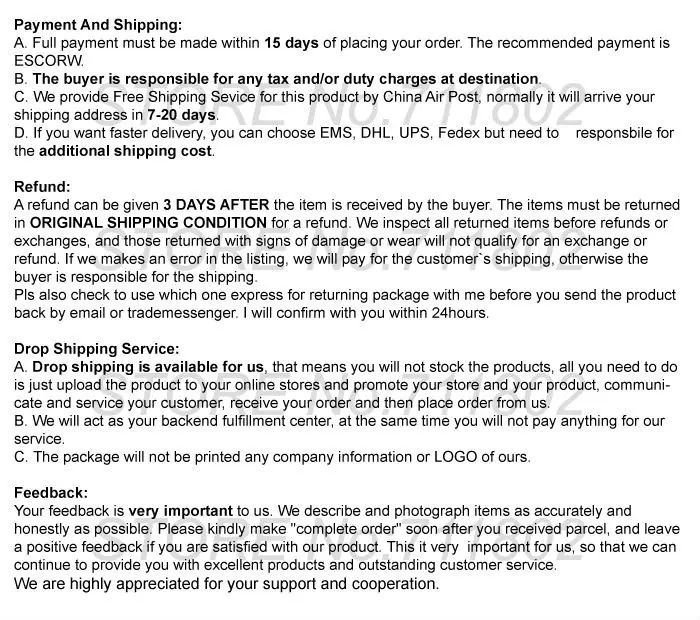 Payment And Shipping:
A. Full payment must be made within 15 days of placing your order. The recommended payment is ESCORW.
B. The buyer is responsible for any tax and/or duty charges at destination.
C. We provide Free Shipping Sevice for this product by China Air Post, normally it will arrive your shipping address in 7-20 days.
D. If you want faster delivery, you can choose EMS, DHL, UPS, Fedex but need to responsbile for the additional shipping cost.

Refund:
A refund can be given 3 DAYS AFTER the item is received by the buyer. The items must be returned in ORIGINAL SHIPPING CONDITION for a refund. We inspect all returned items before refunds or exchanges, and those returned with signs of damage or wear will not qualify for an exchange or refund. If we makes an error in the listing, we will pay for the customer`s shipping, otherwise the buyer is responsible for the shipping.
Pls also check to use which one express for returning package with me before you send the product back by email or trademessenger. I will confirm with you within 24hours.

Drop Shipping Service:
A. Drop shipping is available for us, that means you will not stock the products, all you need to do is just upload the product to your online stores and promote your store and your product, communicate and service your customer, receive your order and then place order from us.
B. We will act as your backend fulfillment center, at the same time you will not pay anything for our service.
C. The package will not be printed any company information or LOGO of ours.

Feedback:
Your feedback is very important to us. We describe and photograph items as accurately and honestly as possible. Please kindly make "complete order" soon after you received parcel, and leave a positive feedback if you are satisfied with our product. This it very important for us, so that we can continue to provide you with excellent products and outstanding customer service.
We are highly appreciated for your support and cooperation.

STORE No.711802